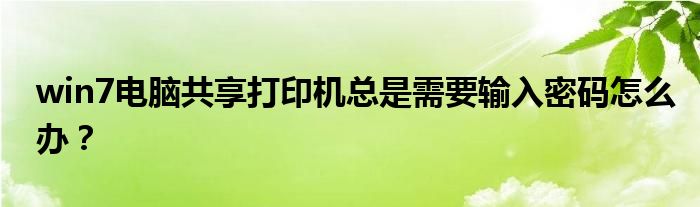 win7电脑共享打印机总是需要输入密码怎么办？